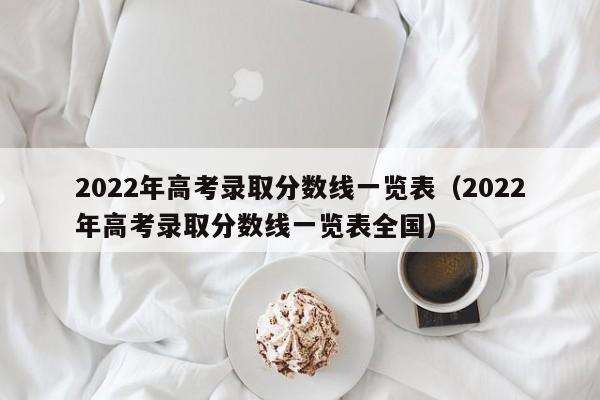 2022年高考录取分数线一览表（2022年高考录取分数线一览表全国）